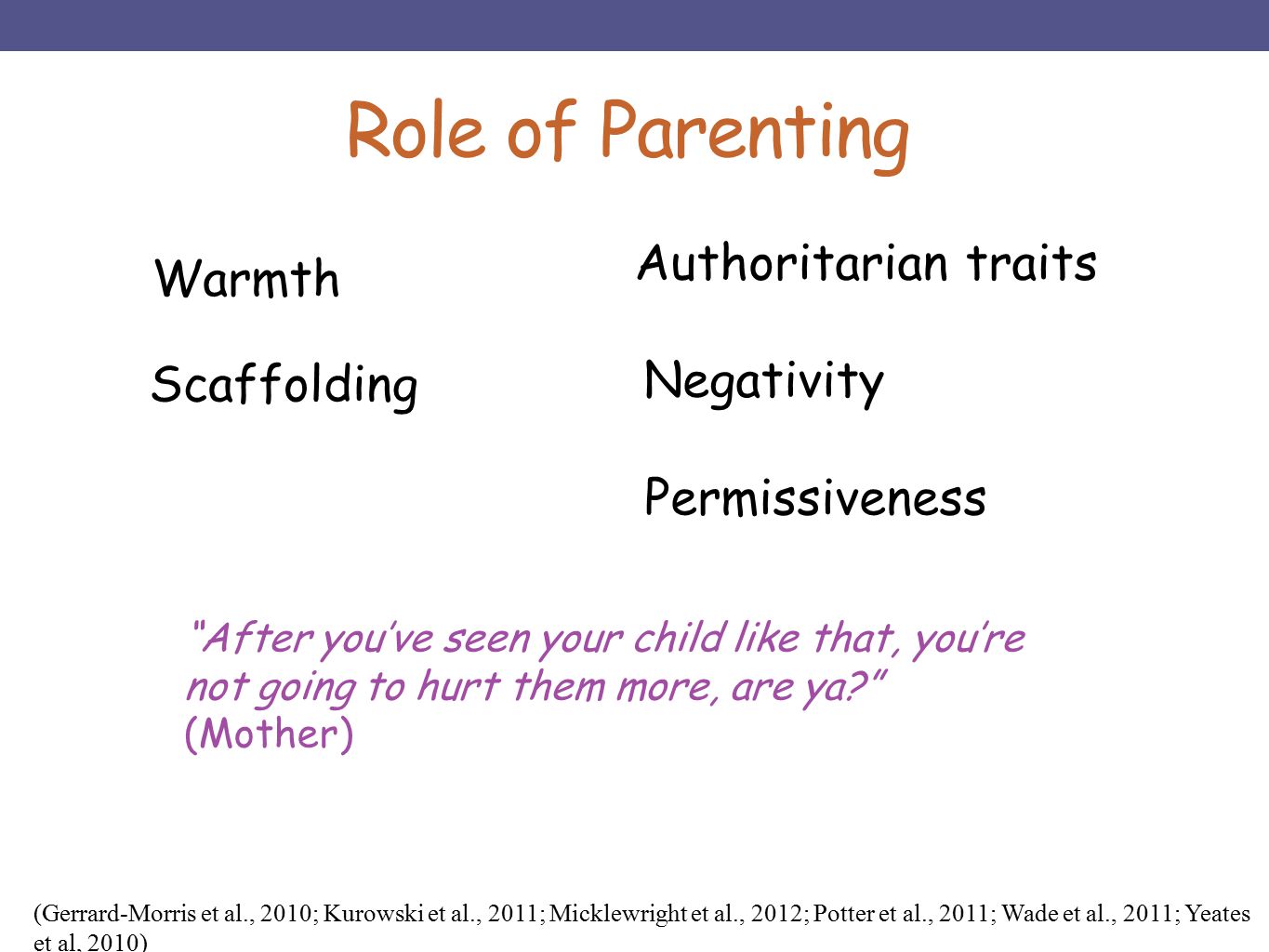 Role of Parenting

Warmth

Scaffolding

Authoritarian traits

Negativity

Permissiveness

"After you've seen your child like that, you're not going to hurt them more, are ya?" (Mother)

(Gerrard-Morris et al., 2010; Kurowski et al., 2011; Micklewright et al., 2012; Potter et al., 2011; Wade et al., 2011; Yeates et al, 2010)